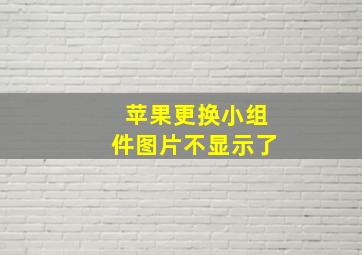 苹果更换小组件图片不显示了